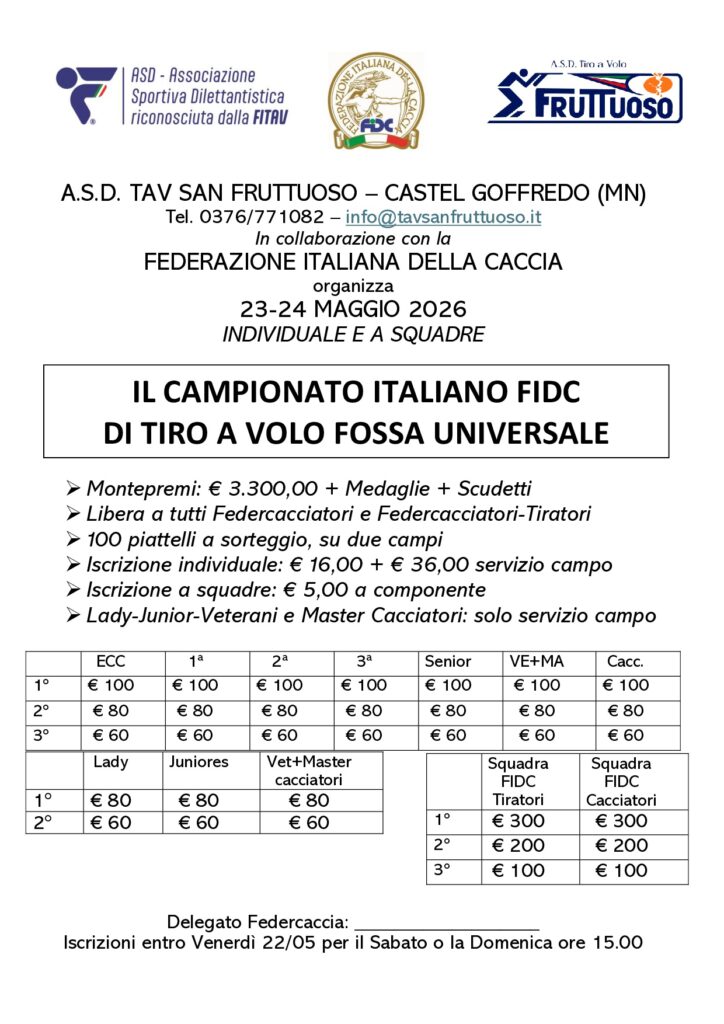 ASD - Associazione Sportiva Dilettantistica riconosciuta dalla FITAV

FEDERAZIONE ITALIANA DELLA CACCIA
FIDC

A.S.D. Tiro a Volo
FRUTTUOSO

A.S.D. TAV SAN FRUTTUOSO – CASTEL GOFFREDO (MN)
Tel. 0376/771082 – info@tavsanfruttuoso.it
In collaborazione con la
FEDERAZIONE ITALIANA DELLA CACCIA
organizza
23-24 MAGGIO 2026
INDIVIDUALE E A SQUADRE

IL CAMPIONATO ITALIANO FIDC
DI TIRO A VOLO FOSSA UNIVERSALE

➢ Montepremi: € 3.300,00 + Medaglie + Scudetti
➢ Libera a tutti Federcacciatori e Federcacciatori-Tiratori
➢ 100 piattelli a sorteggio, su due campi
➢ Iscrizione individuale: € 16,00 + € 36,00 servizio campo
➢ Iscrizione a squadre: € 5,00 a componente
➢ Lady-Junior-Veterani e Master Cacciatori: solo servizio campo

| | ECC | 1ª | 2ª | 3ª | Senior | VE+MA | Cacc. |
|---|---|---|---|---|---|---|---|
| 1° | € 100 | € 100 | € 100 | € 100 | € 100 | € 100 | € 100 |
| 2° | € 80 | € 80 | € 80 | € 80 | € 80 | € 80 | € 80 |
| 3° | € 60 | € 60 | € 60 | € 60 | € 60 | € 60 | € 60 |

| | Lady | Juniores | Vet+Master cacciatori |
|---|---|---|---|
| 1° | € 80 | € 80 | € 80 |
| 2° | € 60 | € 60 | € 60 |

| | Squadra FIDC Tiratori | Squadra FIDC Cacciatori |
|---|---|---|
| 1° | € 300 | € 300 |
| 2° | € 200 | € 200 |
| 3° | € 100 | € 100 |

Delegato Federcaccia: ____________________
Iscrizioni entro Venerdì 22/05 per il Sabato o la Domenica ore 15.00